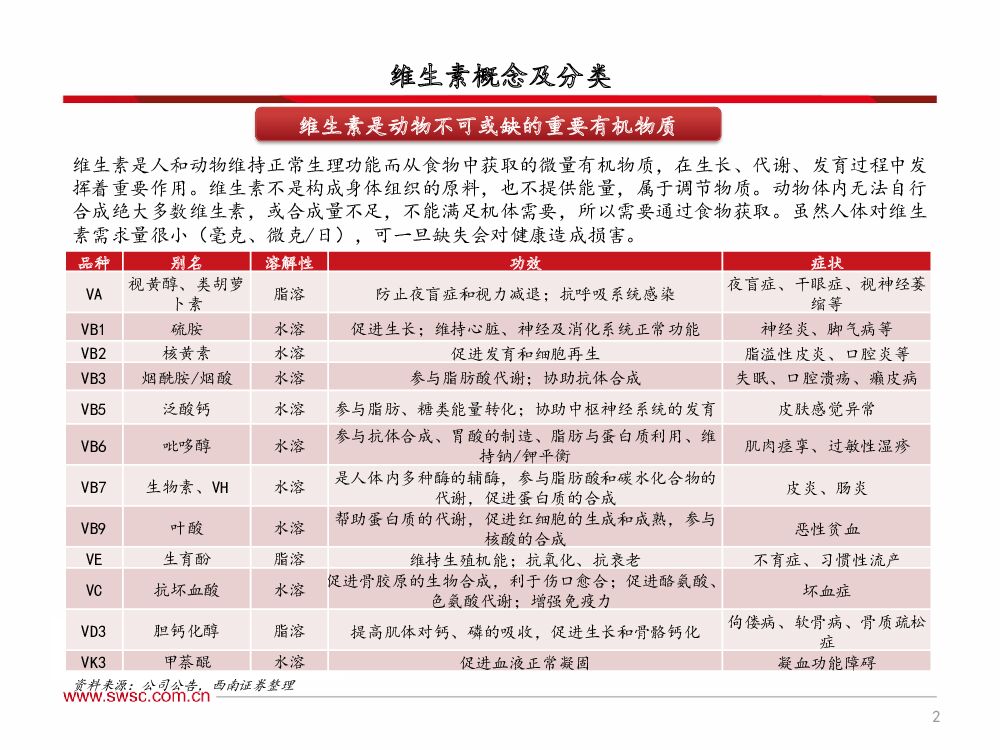 维生素概念及分类

维生素是动物不可或缺的重要有机物质

维生素是人和动物维持正常生理功能而从食物中获取的微量有机物质，在生长、代谢、发育过程中发挥着重要作用。维生素不是构成身体组织的原料，也不提供能量，属于调节物质。动物体内无法自行合成绝大多数维生素，或合成量不足，不能满足机体需要，所以需要通过食物获取。虽然人体对维生素需求量很小（毫克、微克/日），可一旦缺失会对健康造成损害。

| 品种 | 别名 | 溶解性 | 功效 | 症状 |
|---|---|---|---|---|
| VA | 视黄醇、类胡萝卜素 | 脂溶 | 防止夜盲症和视力减退；抗呼吸系统感染 | 夜盲症、干眼症、视神经萎缩等 |
| VB1 | 硫胺 | 水溶 | 促进生长；维持心脏、神经及消化系统正常功能 | 神经炎、脚气病等 |
| VB2 | 核黄素 | 水溶 | 促进发育和细胞再生 | 脂溢性皮炎、口腔炎等 |
| VB3 | 烟酰胺/烟酸 | 水溶 | 参与脂肪酸代谢；协助抗体合成 | 失眠、口腔溃疡、癞皮病 |
| VB5 | 泛酸钙 | 水溶 | 参与脂肪、糖类能量转化；协助中枢神经系统的发育 | 皮肤感觉异常 |
| VB6 | 吡哆醇 | 水溶 | 参与抗体合成、胃酸的制造、脂肪与蛋白质利用、维持钠/钾平衡 | 肌肉痉挛、过敏性湿疹 |
| VB7 | 生物素、VH | 水溶 | 是人体内多种酶的辅酶，参与脂肪酸和碳水化合物的代谢，促进蛋白质的合成 | 皮炎、肠炎 |
| VB9 | 叶酸 | 水溶 | 帮助蛋白质的代谢，促进红细胞的生成和成熟，参与核酸的合成 | 恶性贫血 |
| VE | 生育酚 | 脂溶 | 维持生殖机能；抗氧化、抗衰老 | 不育症、习惯性流产 |
| VC | 抗坏血酸 | 水溶 | 促进骨胶原的生物合成，利于伤口愈合；促进酪氨酸、色氨酸代谢；增强免疫力 | 坏血症 |
| VD3 | 胆钙化醇 | 脂溶 | 提高肌体对钙、磷的吸收，促进生长和骨骼钙化 | 佝偻病、软骨病、骨质疏松症 |
| VK3 | 甲萘醌 | 水溶 | 促进血液正常凝固 | 凝血功能障碍 |

资料来源：公司公告，西南证券整理
www.swsc.com.cn

2